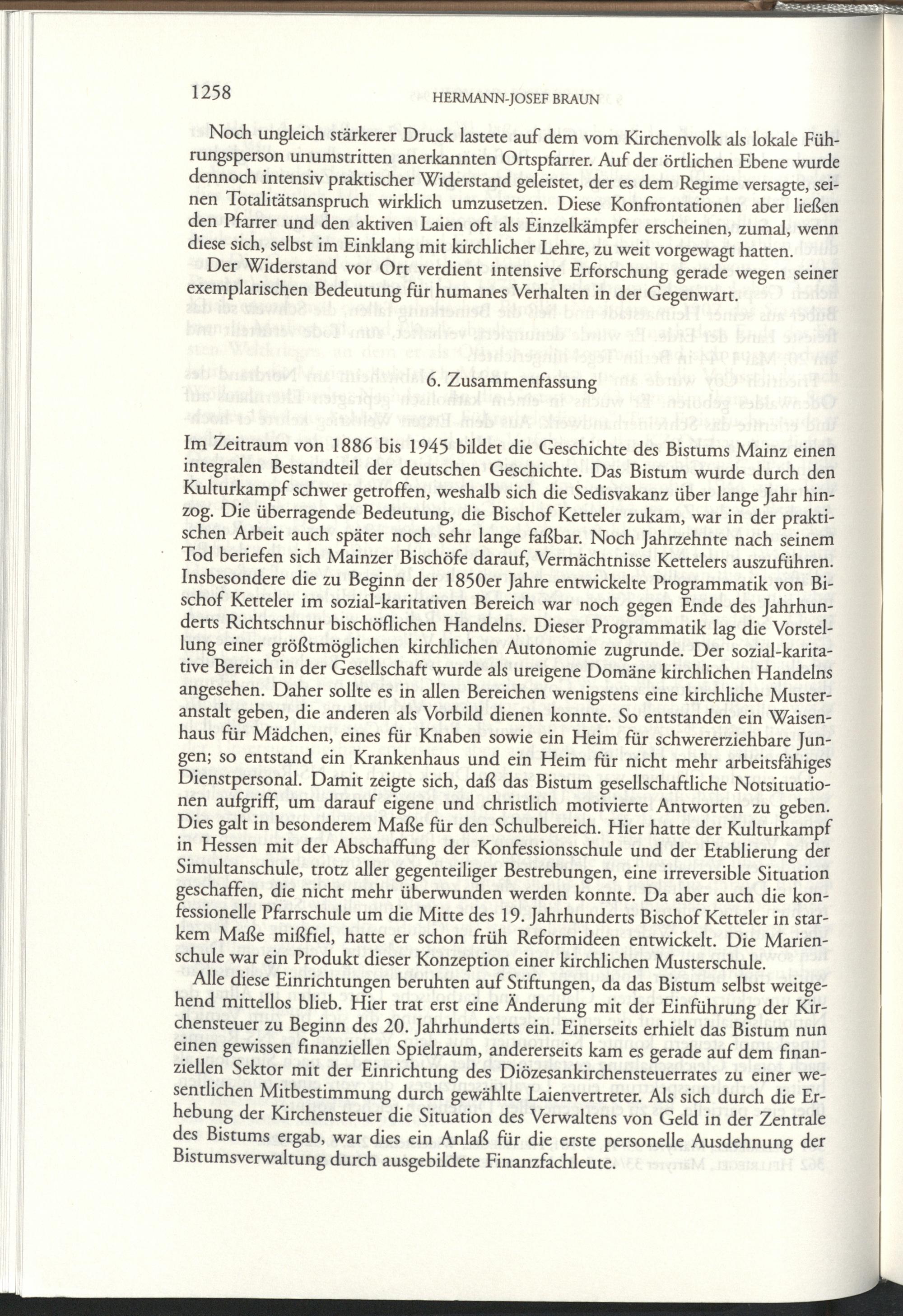 1258 HERMANN-JOSEF BRAUN

Noch ungleich stärkerer Druck lastete auf dem vom Kirchenvolk als lokale Führungsperson unumstritten anerkannten Ortspfarrer. Auf der örtlichen Ebene wurde dennoch intensiv praktischer Widerstand geleistet, der es dem Regime versagte, seinen Totalitätsanspruch wirklich umzusetzen. Diese Konfrontationen aber ließen den Pfarrer und den aktiven Laien oft als Einzelkämpfer erscheinen, zumal, wenn diese sich, selbst im Einklang mit kirchlicher Lehre, zu weit vorgewagt hatten.

Der Widerstand vor Ort verdient intensive Erforschung gerade wegen seiner exemplarischen Bedeutung für humanes Verhalten in der Gegenwart.

6. Zusammenfassung

Im Zeitraum von 1886 bis 1945 bildet die Geschichte des Bistums Mainz einen integralen Bestandteil der deutschen Geschichte. Das Bistum wurde durch den Kulturkampf schwer getroffen, weshalb sich die Sedisvakanz über lange Jahr hinzog. Die überragende Bedeutung, die Bischof Ketteler zukam, war in der praktischen Arbeit auch später noch sehr lange faßbar. Noch Jahrzehnte nach seinem Tod beriefen sich Mainzer Bischöfe darauf, Vermächtnisse Kettelers auszuführen. Insbesondere die zu Beginn der 1850er Jahre entwickelte Programmatik von Bischof Ketteler im sozial-karitativen Bereich war noch gegen Ende des Jahrhunderts Richtschnur bischöflichen Handelns. Dieser Programmatik lag die Vorstellung einer größtmöglichen kirchlichen Autonomie zugrunde. Der sozial-karitative Bereich in der Gesellschaft wurde als ureigene Domäne kirchlichen Handelns angesehen. Daher sollte es in allen Bereichen wenigstens eine kirchliche Musteranstalt geben, die anderen als Vorbild dienen konnte. So entstanden ein Waisenhaus für Mädchen, eines für Knaben sowie ein Heim für schwererziehbare Jungen; so entstand ein Krankenhaus und ein Heim für nicht mehr arbeitsfähiges Dienstpersonal. Damit zeigte sich, daß das Bistum gesellschaftliche Notsituationen aufgriff, um darauf eigene und christlich motivierte Antworten zu geben. Dies galt in besonderem Maße für den Schulbereich. Hier hatte der Kulturkampf in Hessen mit der Abschaffung der Konfessionsschule und der Etablierung der Simultanschule, trotz aller gegenteiliger Bestrebungen, eine irreversible Situation geschaffen, die nicht mehr überwunden werden konnte. Da aber auch die konfessionelle Pfarrschule um die Mitte des 19. Jahrhunderts Bischof Ketteler in starkem Maße mißfiel, hatte er schon früh Reformideen entwickelt. Die Marienschule war ein Produkt dieser Konzeption einer kirchlichen Musterschule.

Alle diese Einrichtungen beruhten auf Stiftungen, da das Bistum selbst weitgehend mittellos blieb. Hier trat erst eine Änderung mit der Einführung der Kirchensteuer zu Beginn des 20. Jahrhunderts ein. Einerseits erhielt das Bistum nun einen gewissen finanziellen Spielraum, andererseits kam es gerade auf dem finanziellen Sektor mit der Einrichtung des Diözesankirchensteuerrates zu einer wesentlichen Mitbestimmung durch gewählte Laienvertreter. Als sich durch die Erhebung der Kirchensteuer die Situation des Verwaltens von Geld in der Zentrale des Bistums ergab, war dies ein Anlaß für die erste personelle Ausdehnung der Bistumsverwaltung durch ausgebildete Finanzfachleute.